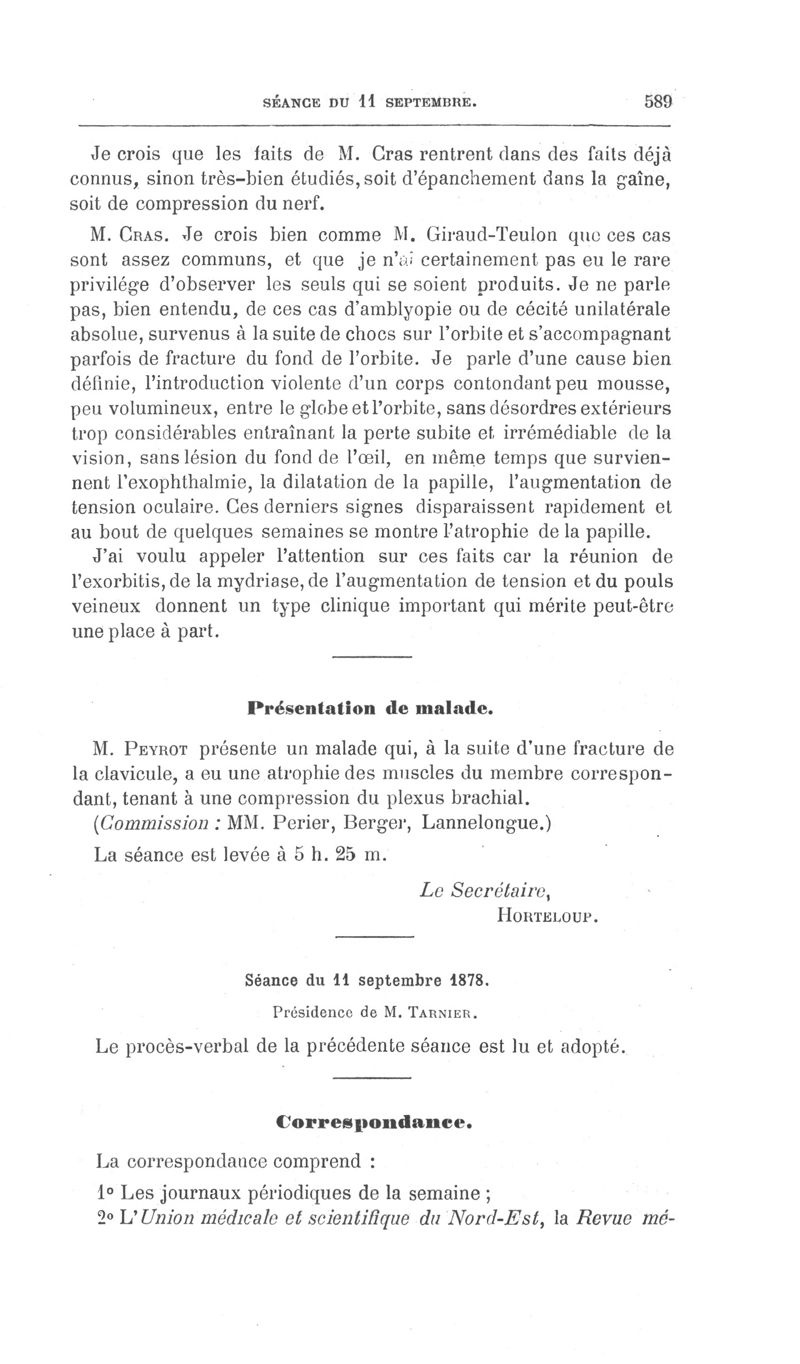 SÉANCE DU 11 SEPTEMBRE. 589

Je crois que les faits de M. Cras rentrent dans des faits déjà connus, sinon très-bien étudiés, soit d'épanchement dans la gaîne, soit de compression du nerf.

M. Cras. Je crois bien comme M. Giraud-Teulon que ces cas sont assez communs, et que je n'ai certainement pas eu le rare privilége d'observer les seuls qui se soient produits. Je ne parle pas, bien entendu, de ces cas d'amblyopie ou de cécité unilatérale absolue, survenus à la suite de chocs sur l'orbite et s'accompagnant parfois de fracture du fond de l'orbite. Je parle d'une cause bien définie, l'introduction violente d'un corps contondant peu mousse, peu volumineux, entre le globe et l'orbite, sans désordres extérieurs trop considérables entraînant la perte subite et irrémédiable de la vision, sans lésion du fond de l'œil, en même temps que surviennent l'exophthalmie, la dilatation de la papille, l'augmentation de tension oculaire. Ces derniers signes disparaissent rapidement et au bout de quelques semaines se montre l'atrophie de la papille.

J'ai voulu appeler l'attention sur ces faits car la réunion de l'exorbitis, de la mydriase, de l'augmentation de tension et du pouls veineux donnent un type clinique important qui mérite peut-être une place à part.

Présentation de malade.

M. Peyrot présente un malade qui, à la suite d'une fracture de la clavicule, a eu une atrophie des muscles du membre correspondant, tenant à une compression du plexus brachial.

(Commission : MM. Perier, Berger, Lannelongue.)

La séance est levée à 5 h. 25 m.

Le Secrétaire,
Horteloup.

Séance du 11 septembre 1878.

Présidence de M. Tarnier.

Le procès-verbal de la précédente séance est lu et adopté.

Correspondance.

La correspondance comprend :

1° Les journaux périodiques de la semaine ;

2° L'Union médicale et scientifique du Nord-Est, la Revue mé-